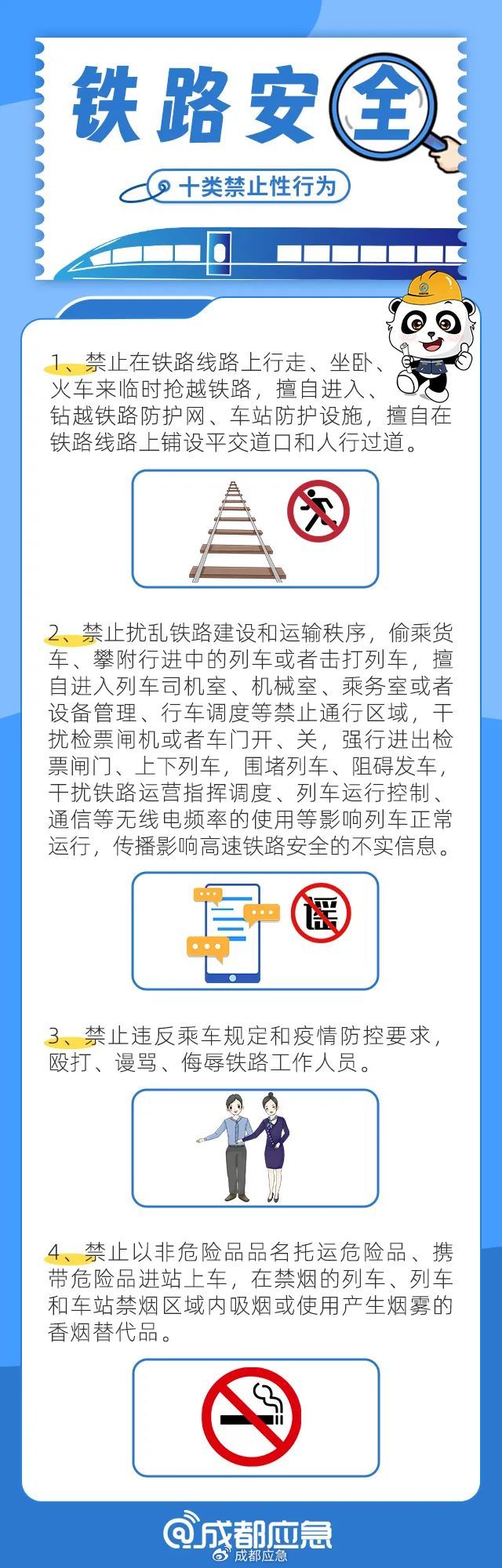 铁路安全

十类禁止性行为

1、禁止在铁路线路上行走、坐卧、火车来临时抢越铁路，擅自进入、钻越铁路防护网、车站防护设施，擅自在铁路线路上铺设平交道口和人行过道。

2、禁止扰乱铁路建设和运输秩序，偷乘货车、攀附行进中的列车或者击打列车，擅自进入列车司机室、机械室、乘务室或者设备管理、行车调度等禁止通行区域，干扰检票闸机或者车门开、关，强行进出检票闸门、上下列车，围堵列车、阻碍发车，干扰铁路运营指挥调度、列车运行控制、通信等无线电频率的使用等影响列车正常运行，传播影响高速铁路安全的不实信息。

谣

3、禁止违反乘车规定和疫情防控要求，殴打、谩骂、侮辱铁路工作人员。

4、禁止以非危险品品名托运危险品、携带危险品进站上车，在禁烟的列车、列车和车站禁烟区域内吸烟或使用产生烟雾的香烟替代品。

@成都应急
成都应急